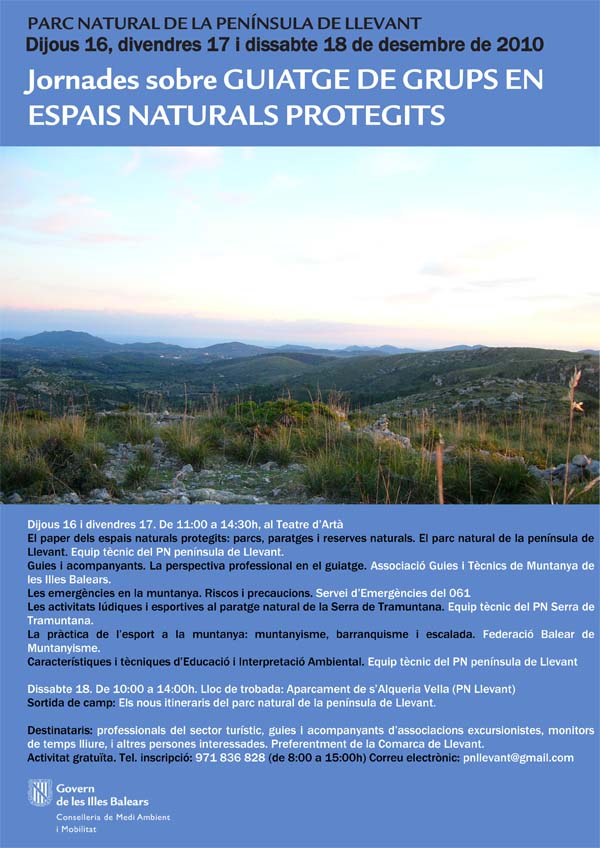 PARC NATURAL DE LA PENÍNSULA DE LLEVANT
Dijous 16, divendres 17 i dissabte 18 de desembre de 2010
Jornades sobre GUIATGE DE GRUPS EN ESPAIS NATURALS PROTEGITS

Dijous 16 i divendres 17. De 11:00 a 14:30h, al Teatre d'Artà
El paper dels espais naturals protegits: parcs, paratges i reserves naturals. El parc natural de la península de Llevant. Equip tècnic del PN península de Llevant.
Guies i acompanyants. La perspectiva professional en el guiatge. Associació Guies i Tècnics de Muntanya de les Illes Balears.
Les emergències en la muntanya. Riscos i precaucions. Servei d'Emergències del 061
Les activitats lúdiques i esportives al paratge natural de la Serra de Tramuntana. Equip tècnic del PN Serra de Tramuntana.
La pràctica de l'esport a la muntanya: muntanyisme, barranquisme i escalada. Federació Balear de Muntanyisme.
Característiques i tècniques d'Educació i Interpretació Ambiental. Equip tècnic del PN península de Llevant

Dissabte 18. De 10:00 a 14:00h. Lloc de trobada: Aparcament de s'Alqueria Vella (PN Llevant)
Sortida de camp: Els nous itineraris del parc natural de la península de Llevant.

Destinataris: professionals del sector turístic, guies i acompanyants d'associacions excursionistes, monitors de temps lliure, i altres persones interessades. Preferentment de la Comarca de Llevant.
Activitat gratuïta. Tel. inscripció: 971 836 828 (de 8:00 a 15:00h) Correu electrònic: pnllevant@gmail.com

Govern de les Illes Balears
Conselleria de Medi Ambient i Mobilitat